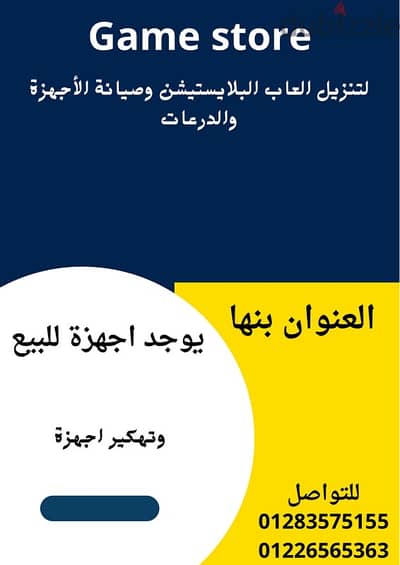 Game store

لتنزيل العاب البلايستيشن وصيانة الأجهزة والدرعات

العنوان بنها

يوجد اجهزة للبيع

وتهكير اجهزة

للتواصل
01283575155
01226565363